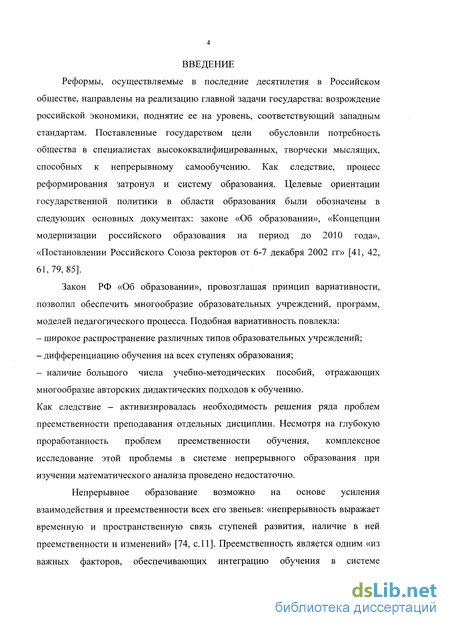 4

ВВЕДЕНИЕ

Реформы, осуществляемые в последние десятилетия в Российском обществе, направлены на реализацию главной задачи государства: возрождение российской экономики, поднятие ее на уровень, соответствующий западным стандартам. Поставленные государством цели обусловили потребность общества в специалистах высококвалифицированных, творчески мыслящих, способных к непрерывному самообучению. Как следствие, процесс реформирования затронул и систему образования. Целевые ориентации государственной политики в области образования были обозначены в следующих основных документах: законе «Об образовании», «Концепции модернизации российского образования на период до 2010 года», «Постановлении Российского Союза ректоров от 6-7 декабря 2002 гг» [41, 42, 61, 79, 85].

Закон РФ «Об образовании», провозглашая принцип вариативности, позволил обеспечить многообразие образовательных учреждений, программ, моделей педагогического процесса. Подобная вариативность повлекла:
– широкое распространение различных типов образовательных учреждений;
– дифференциацию обучения на всех ступенях образования;
– наличие большого числа учебно-методических пособий, отражающих многообразие авторских дидактических подходов к обучению.
Как следствие – активизировалась необходимость решения ряда проблем преемственности преподавания отдельных дисциплин. Несмотря на глубокую проработанность проблем преемственности обучения, комплексное исследование этой проблемы в системе непрерывного образования при изучении математического анализа проведено недостаточно.

Непрерывное образование возможно на основе усиления взаимодействия и преемственности всех его звеньев: «непрерывность выражает временную и пространственную связь ступеней развития, наличие в ней преемственности и изменений» [74, с.11]. Преемственность является одним «из важных факторов, обеспечивающих интеграцию обучения в системе

dsLib.net
библиотека диссертаций